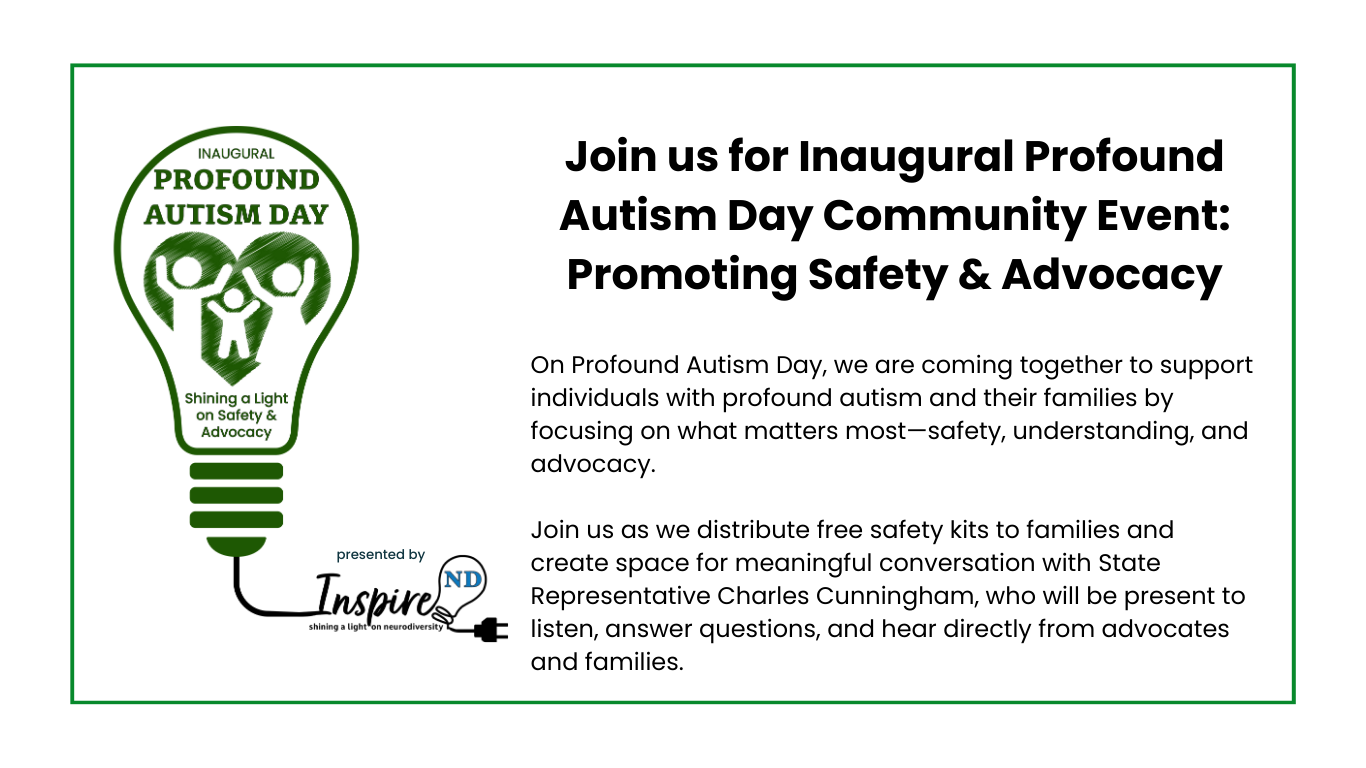 INAUGURAL
PROFOUND
AUTISM DAY

Shining a Light on Safety & Advocacy

presented by
Inspire ND
shining a light on neurodiversity

Join us for Inaugural Profound Autism Day Community Event: Promoting Safety & Advocacy

On Profound Autism Day, we are coming together to support individuals with profound autism and their families by focusing on what matters most—safety, understanding, and advocacy.

Join us as we distribute free safety kits to families and create space for meaningful conversation with State Representative Charles Cunningham, who will be present to listen, answer questions, and hear directly from advocates and families.